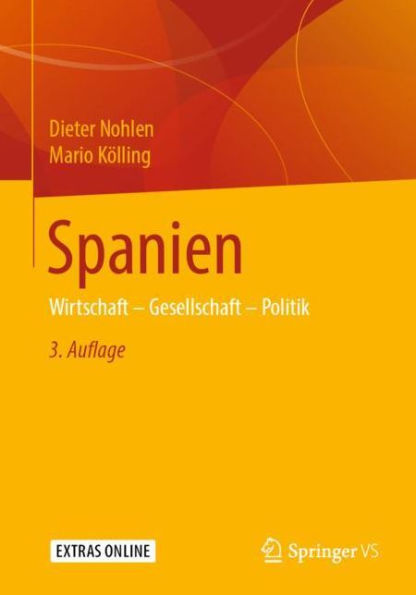 Dieter Nohlen
Mario Kölling

Spanien

Wirtschaft – Gesellschaft – Politik

3. Auflage

EXTRAS ONLINE

Springer VS